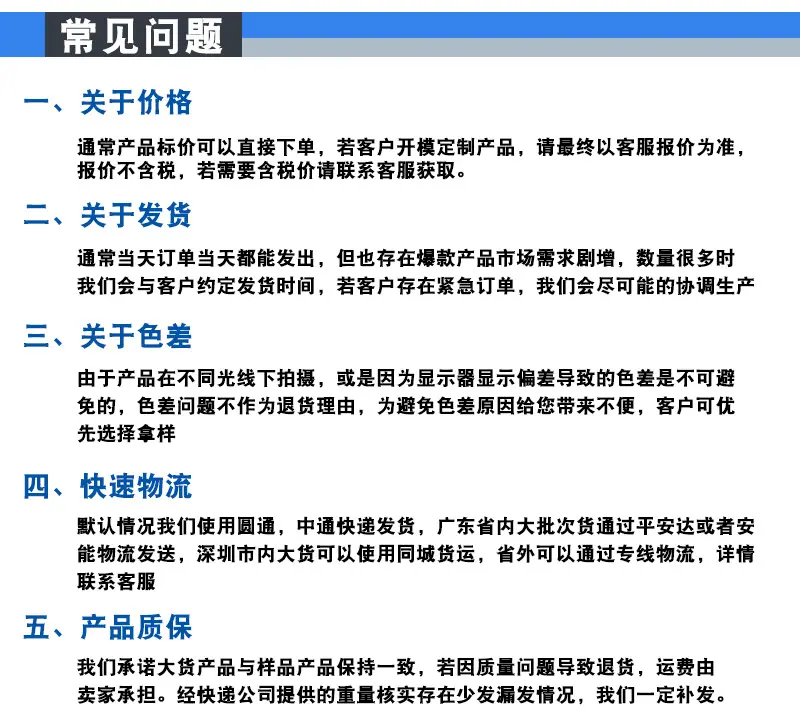 常见问题

一、关于价格

通常产品标价可以直接下单，若客户开模定制产品，请最终以客服报价为准，报价不含税，若需要含税价请联系客服获取。

二、关于发货

通常当天订单当天都能发出，但也存在爆款产品市场需求剧增，数量很多时我们会与客户约定发货时间，若客户存在紧急订单，我们会尽可能的协调生产

三、关于色差

由于产品在不同光线下拍摄，或是因为显示器显示偏差导致的色差是不可避免的，色差问题不作为退货理由，为避免色差原因给您带来不便，客户可优先选择拿样

四、快速物流

默认情况我们使用圆通，中通快递发货，广东省内大批次货通过平安达或者安能物流发送，深圳市内大货可以使用同城货运，省外可以通过专线物流，详情联系客服

五、产品质保

我们承诺大货产品与样品产品保持一致，若因质量问题导致退货，运费由卖家承担。经快递公司提供的重量核实存在少发漏发情况，我们一定补发。